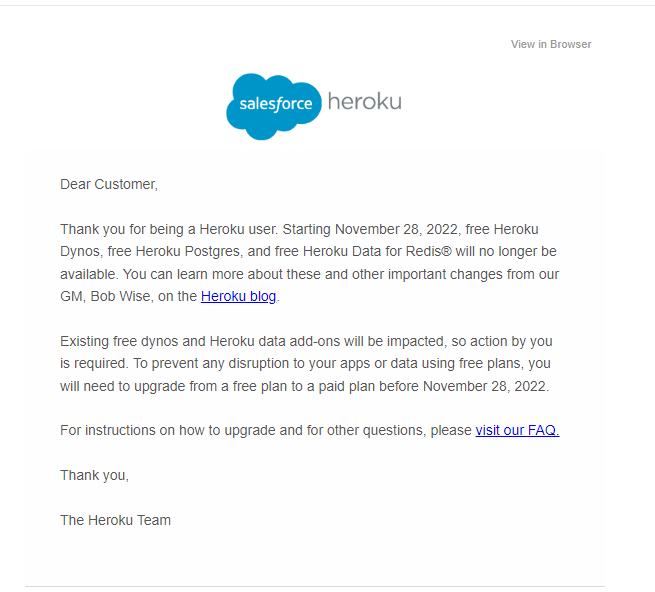 View in Browser

salesforce heroku

Dear Customer,

Thank you for being a Heroku user. Starting November 28, 2022, free Heroku Dynos, free Heroku Postgres, and free Heroku Data for Redis® will no longer be available. You can learn more about these and other important changes from our GM, Bob Wise, on the Heroku blog.

Existing free dynos and Heroku data add-ons will be impacted, so action by you is required. To prevent any disruption to your apps or data using free plans, you will need to upgrade from a free plan to a paid plan before November 28, 2022.

For instructions on how to upgrade and for other questions, please visit our FAQ.

Thank you,

The Heroku Team